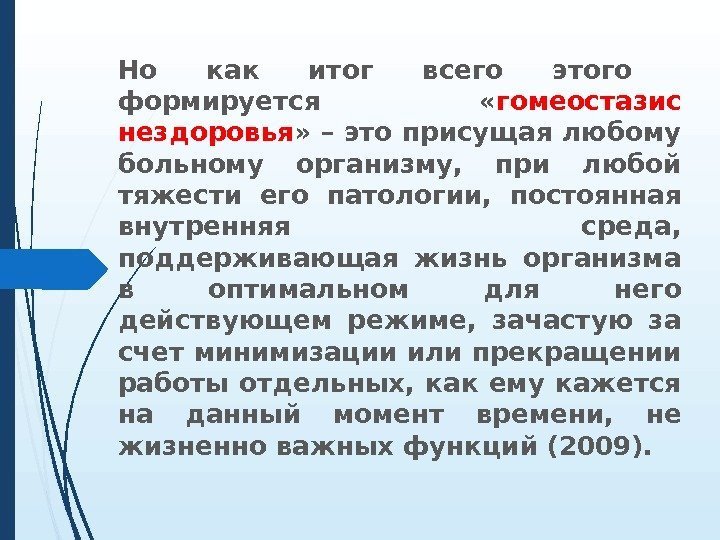 Но как итог всего этого формируется «гомеостазис нездоровья» – это присущая любому больному организму, при любой тяжести его патологии, постоянная внутренняя среда, поддерживающая жизнь организма в оптимальном для него действующем режиме, зачастую за счет минимизации или прекращении работы отдельных, как ему кажется на данный момент времени, не жизненно важных функций (2009).